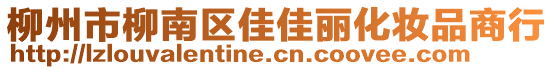 柳州市柳南区佳佳丽化妆品商行
http://lzlouvalentine.cn.coovee.com